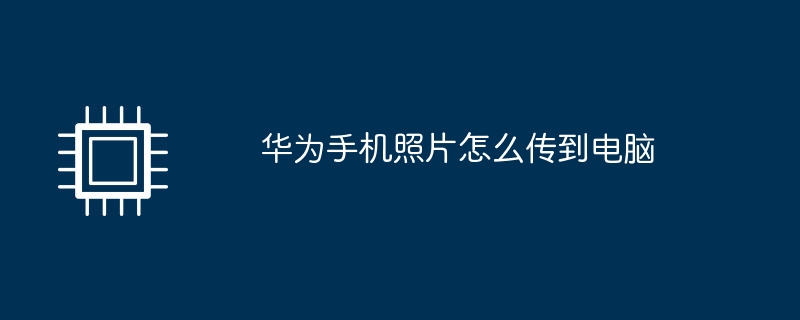 华为手机照片怎么传到电脑